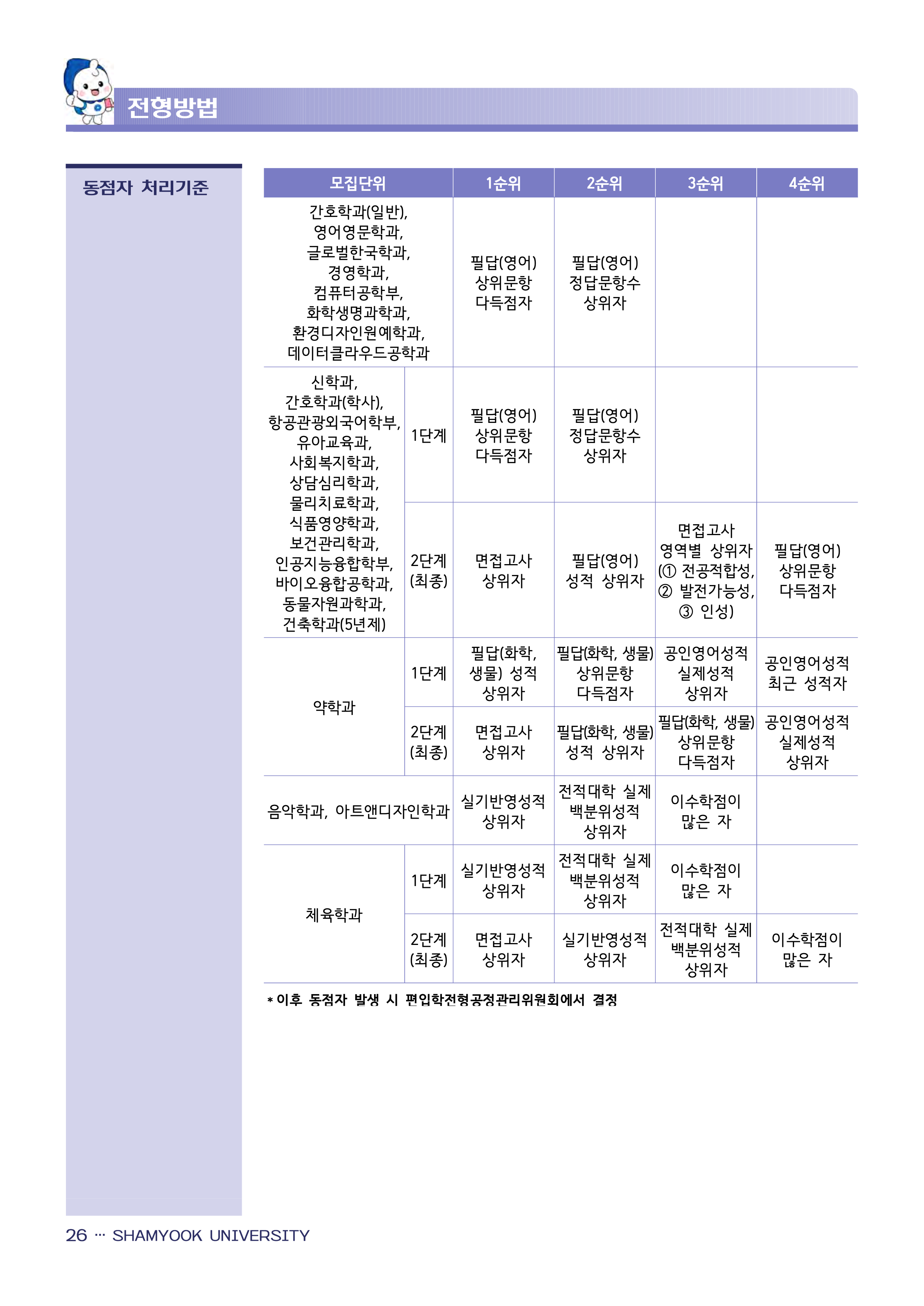 전형방법

동점자 처리기준

| 모집단위 | | 1순위 | 2순위 | 3순위 | 4순위 |
|---|---|---|---|---|---|
| 간호학과(일반), 영어영문학과, 글로벌한국학과, 경영학과, 컴퓨터공학부, 화학생명과학과, 환경디자인원예학과, 데이터클라우드공학과 | | 필답(영어) 상위문항 다득점자 | 필답(영어) 정답문항수 상위자 | | |
| 신학과, 간호학과(학사), 항공관광외국어학부, 유아교육과, 사회복지학과, 상담심리학과, 물리치료학과, 식품영양학과, 보건관리학과, 인공지능융합학부, 바이오융합공학과, 동물자원과학과, 건축학과(5년제) | 1단계 | 필답(영어) 상위문항 다득점자 | 필답(영어) 정답문항수 상위자 | | |
| | 2단계 (최종) | 면접고사 상위자 | 필답(영어) 성적 상위자 | 면접고사 영역별 상위자 (① 전공적합성, ② 발전가능성, ③ 인성) | 필답(영어) 상위문항 다득점자 |
| 약학과 | 1단계 | 필답(화학, 생물) 성적 상위자 | 필답(화학, 생물) 상위문항 다득점자 | 공인영어성적 실제성적 상위자 | 공인영어성적 최근 성적자 |
| | 2단계 (최종) | 면접고사 상위자 | 필답(화학, 생물) 성적 상위자 | 필답(화학, 생물) 상위문항 다득점자 | 공인영어성적 실제성적 상위자 |
| 음악학과, 아트앤디자인학과 | | 실기반영성적 상위자 | 전적대학 실제 백분위성적 상위자 | 이수학점이 많은 자 | |
| 체육학과 | 1단계 | 실기반영성적 상위자 | 전적대학 실제 백분위성적 상위자 | 이수학점이 많은 자 | |
| | 2단계 (최종) | 면접고사 상위자 | 실기반영성적 상위자 | 전적대학 실제 백분위성적 상위자 | 이수학점이 많은 자 |

* 이후 동점자 발생 시 편입학전형공정관리위원회에서 결정

26 ··· SHAMYOOK UNIVERSITY